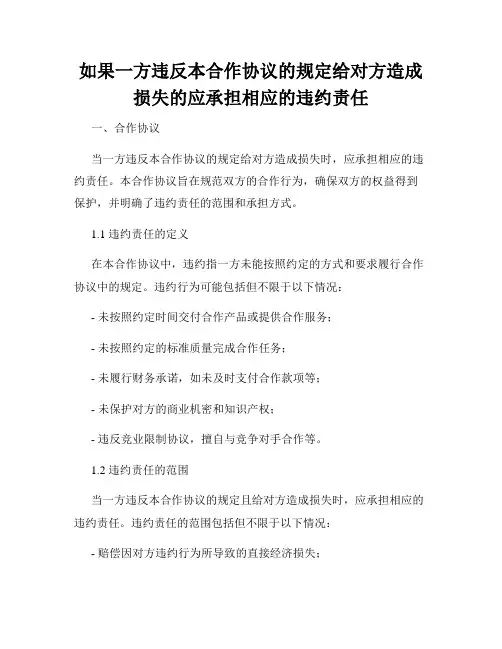 如果一方违反本合作协议的规定给对方造成损失的应承担相应的违约责任

一、合作协议

当一方违反本合作协议的规定给对方造成损失时，应承担相应的违约责任。本合作协议旨在规范双方的合作行为，确保双方的权益得到保护，并明确了违约责任的范围和承担方式。

1.1 违约责任的定义

在本合作协议中，违约指一方未能按照约定的方式和要求履行合作协议中的规定。违约行为可能包括但不限于以下情况：

- 未按照约定时间交付合作产品或提供合作服务；

- 未按照约定的标准质量完成合作任务；

- 未履行财务承诺，如未及时支付合作款项等；

- 未保护对方的商业机密和知识产权；

- 违反竞业限制协议，擅自与竞争对手合作等。

1.2 违约责任的范围

当一方违反本合作协议的规定且给对方造成损失时，应承担相应的违约责任。违约责任的范围包括但不限于以下情况：

- 赔偿因对方违约行为所导致的直接经济损失；